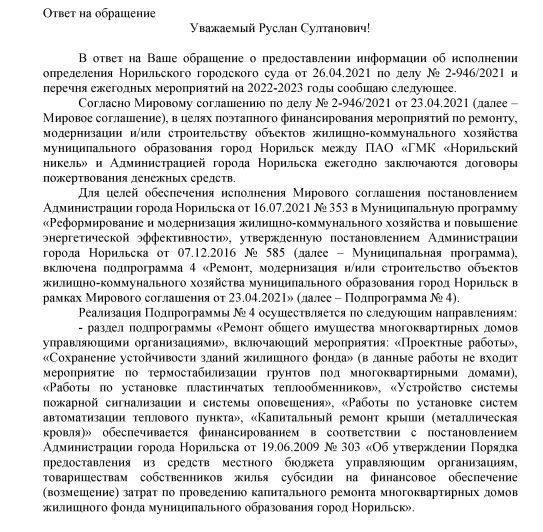 Ответ на обращение

Уважаемый Руслан Султанович!

В ответ на Ваше обращение о предоставлении информации об исполнении определения Норильского городского суда от 26.04.2021 по делу № 2-946/2021 и перечня ежегодных мероприятий на 2022-2023 годы сообщаю следующее.

Согласно Мировому соглашению по делу № 2-946/2021 от 23.04.2021 (далее – Мировое соглашение), в целях поэтапного финансирования мероприятий по ремонту, модернизации и/или строительству объектов жилищно-коммунального хозяйства муниципального образования город Норильск между ПАО «ГМК «Норильский никель» и Администрацией города Норильска ежегодно заключаются договоры пожертвования денежных средств.

Для целей обеспечения исполнения Мирового соглашения постановлением Администрации города Норильска от 16.07.2021 № 353 в Муниципальную программу «Реформирование и модернизация жилищно-коммунального хозяйства и повышение энергетической эффективности», утвержденную постановлением Администрации города Норильска от 07.12.2016 № 585 (далее – Муниципальная программа), включена подпрограмма 4 «Ремонт, модернизация и/или строительство объектов жилищно-коммунального хозяйства муниципального образования город Норильск в рамках Мирового соглашения от 23.04.2021» (далее – Подпрограмма № 4).

Реализация Подпрограммы № 4 осуществляется по следующим направлениям:

- раздел подпрограммы «Ремонт общего имущества многоквартирных домов управляющими организациями», включающий мероприятия: «Проектные работы», «Сохранение устойчивости зданий жилищного фонда» (в данные работы не входит мероприятие по термостабилизации грунтов под многоквартирными домами), «Работы по установке пластинчатых теплообменников», «Устройство системы пожарной сигнализации и системы оповещения», «Работы по установке систем автоматизации теплового пункта», «Капитальный ремонт крыши (металлическая кровля)» обеспечивается финансированием в соответствии с постановлением Администрации города Норильска от 19.06.2009 № 303 «Об утверждении Порядка предоставления из средств местного бюджета управляющим организациям, товариществам собственников жилья субсидии на финансовое обеспечение (возмещение) затрат по проведению капитального ремонта многоквартирных домов жилищного фонда муниципального образования город Норильск».